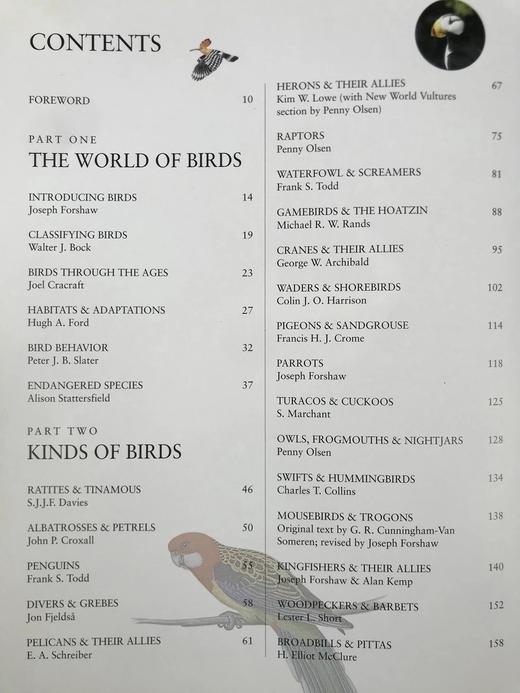 CONTENTS

FOREWORD 10

PART ONE
THE WORLD OF BIRDS

INTRODUCING BIRDS 14
Joseph Forshaw

CLASSIFYING BIRDS 19
Walter J. Bock

BIRDS THROUGH THE AGES 23
Joel Cracraft

HABITATS & ADAPTATIONS 27
Hugh A. Ford

BIRD BEHAVIOR 32
Peter J. B. Slater

ENDANGERED SPECIES 37
Alison Stattersfield

PART TWO
KINDS OF BIRDS

RATITES & TINAMOUS 46
S.J.J.F. Davies

ALBATROSSES & PETRELS 50
John P. Croxall

PENGUINS 55
Frank S. Todd

DIVERS & GREBES 58
Jon Fjeldså

PELICANS & THEIR ALLIES 61
E. A. Schreiber

HERONS & THEIR ALLIES 67
Kim W. Lowe (with New World Vultures section by Penny Olsen)

RAPTORS 75
Penny Olsen

WATERFOWL & SCREAMERS 81
Frank S. Todd

GAMEBIRDS & THE HOATZIN 88
Michael R. W. Rands

CRANES & THEIR ALLIES 95
George W. Archibald

WADERS & SHOREBIRDS 102
Colin J. O. Harrison

PIGEONS & SANDGROUSE 114
Francis H. J. Crome

PARROTS 118
Joseph Forshaw

TURACOS & CUCKOOS 125
S. Marchant

OWLS, FROGMOUTHS & NIGHTJARS 128
Penny Olsen

SWIFTS & HUMMINGBIRDS 134
Charles T. Collins

MOUSEBIRDS & TROGONS 138
Original text by G. R. Cunningham-Van Someren; revised by Joseph Forshaw

KINGFISHERS & THEIR ALLIES 140
Joseph Forshaw & Alan Kemp

WOODPECKERS & BARBETS 152
Lester L. Short

BROADBILLS & PITTAS 158
H. Elliot McClure